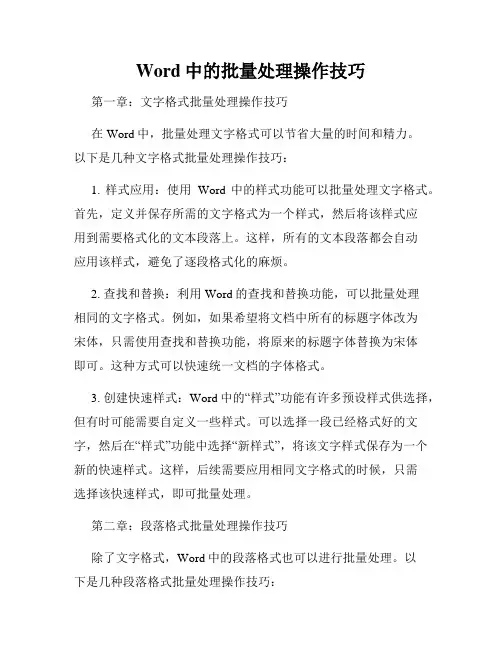 Word 中的批量处理操作技巧

第一章：文字格式批量处理操作技巧

在 Word 中，批量处理文字格式可以节省大量的时间和精力。以下是几种文字格式批量处理操作技巧：

1. 样式应用：使用 Word 中的样式功能可以批量处理文字格式。首先，定义并保存所需的文字格式为一个样式，然后将该样式应用到需要格式化的文本段落上。这样，所有的文本段落都会自动应用该样式，避免了逐段格式化的麻烦。

2. 查找和替换：利用 Word 的查找和替换功能，可以批量处理相同的文字格式。例如，如果希望将文档中所有的标题字体改为宋体，只需使用查找和替换功能，将原来的标题字体替换为宋体即可。这种方式可以快速统一文档的字体格式。

3. 创建快速样式：Word 中的“样式”功能有许多预设样式供选择，但有时可能需要自定义一些样式。可以选择一段已经格式好的文字，然后在“样式”功能中选择“新样式”，将该文字样式保存为一个新的快速样式。这样，后续需要应用相同文字格式的时候，只需选择该快速样式，即可批量处理。

第二章：段落格式批量处理操作技巧

除了文字格式，Word 中的段落格式也可以进行批量处理。以下是几种段落格式批量处理操作技巧：